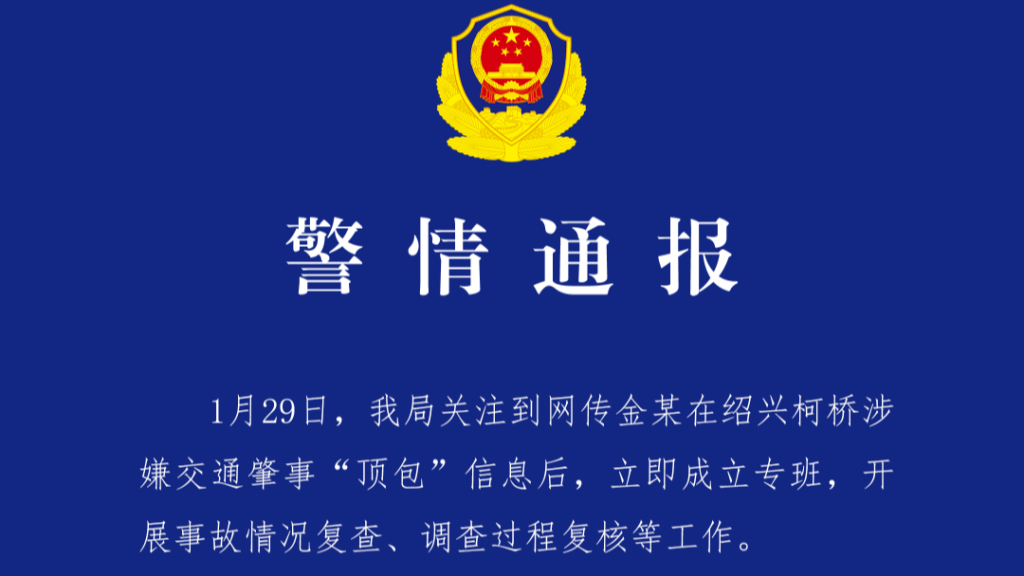 警情通报

1月29日，我局关注到网传金某在绍兴柯桥涉嫌交通肇事“顶包”信息后，立即成立专班，开展事故情况复查、调查过程复核等工作。